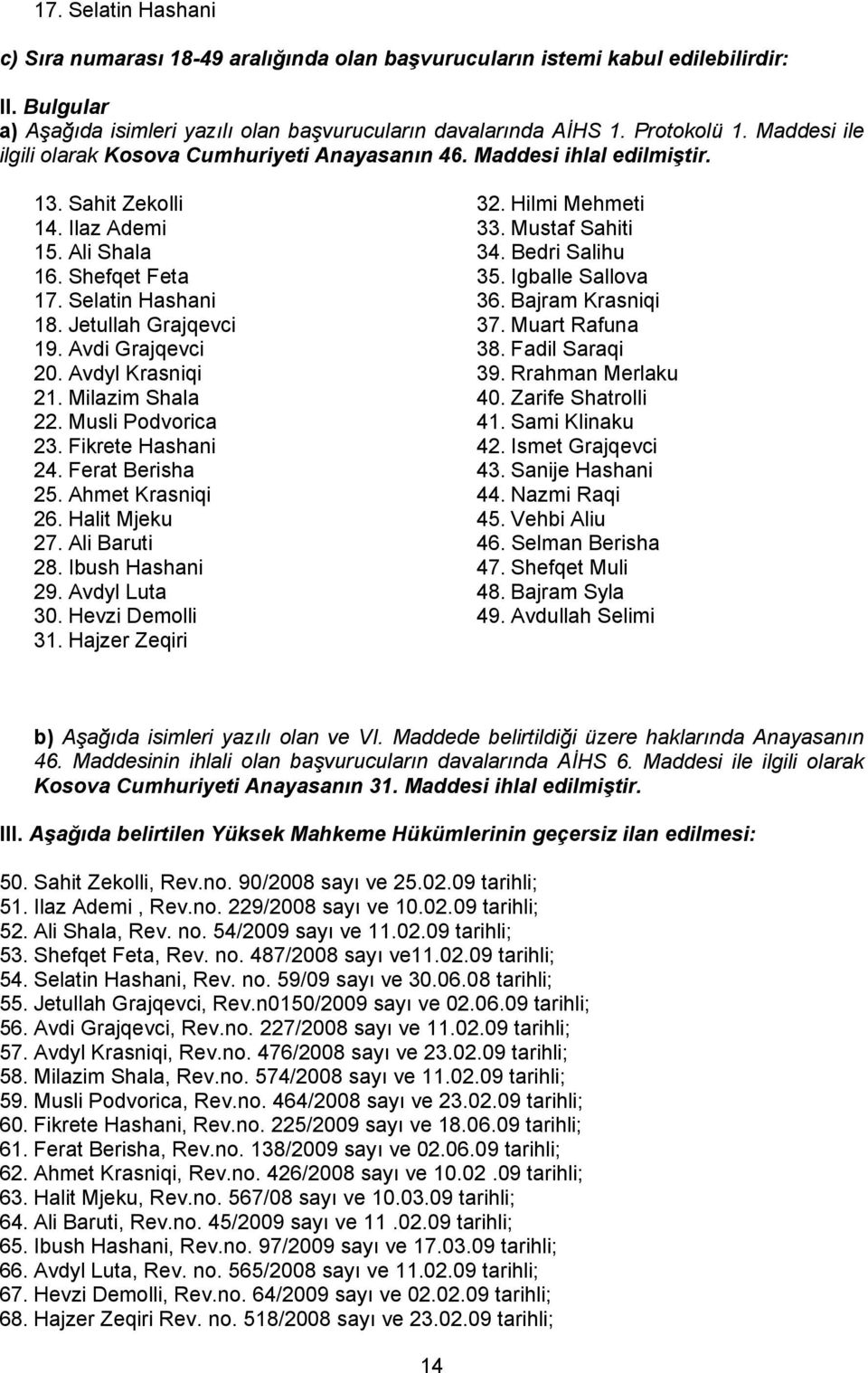 17. Selatin Hashani

c) Sıra numarası 18-49 aralığında olan başvurucuların istemi kabul edilebilirdir:

II. Bulgular
a) Aşağıda isimleri yazılı olan başvurucuların davalarında AİHS 1. Protokolü 1. Maddesi ile ilgili olarak Kosova Cumhuriyeti Anayasanın 46. Maddesi ihlal edilmiştir.

13. Sahit Zekolli
14. Ilaz Ademi
15. Ali Shala
16. Shefqet Feta
17. Selatin Hashani
18. Jetullah Grajqevci
19. Avdi Grajqevci
20. Avdyl Krasniqi
21. Milazim Shala
22. Musli Podvorica
23. Fikrete Hashani
24. Ferat Berisha
25. Ahmet Krasniqi
26. Halit Mjeku
27. Ali Baruti
28. Ibush Hashani
29. Avdyl Luta
30. Hevzi Demolli
31. Hajzer Zeqiri

32. Hilmi Mehmeti
33. Mustaf Sahiti
34. Bedri Salihu
35. Igballe Sallova
36. Bajram Krasniqi
37. Muart Rafuna
38. Fadil Saraqi
39. Rrahman Merlaku
40. Zarife Shatrolli
41. Sami Klinaku
42. Ismet Grajqevci
43. Sanije Hashani
44. Nazmi Raqi
45. Vehbi Aliu
46. Selman Berisha
47. Shefqet Muli
48. Bajram Syla
49. Avdullah Selimi

b) Aşağıda isimleri yazılı olan ve VI. Maddede belirtildiği üzere haklarında Anayasanın 46. Maddesinin ihlali olan başvurucuların davalarında AİHS 6. Maddesi ile ilgili olarak Kosova Cumhuriyeti Anayasanın 31. Maddesi ihlal edilmiştir.

III. Aşağıda belirtilen Yüksek Mahkeme Hükümlerinin geçersiz ilan edilmesi:

50. Sahit Zekolli, Rev.no. 90/2008 sayı ve 25.02.09 tarihli;
51. Ilaz Ademi , Rev.no. 229/2008 sayı ve 10.02.09 tarihli;
52. Ali Shala, Rev. no. 54/2009 sayı ve 11.02.09 tarihli;
53. Shefqet Feta, Rev. no. 487/2008 sayı ve11.02.09 tarihli;
54. Selatin Hashani, Rev. no. 59/09 sayı ve 30.06.08 tarihli;
55. Jetullah Grajqevci, Rev.n0150/2009 sayı ve 02.06.09 tarihli;
56. Avdi Grajqevci, Rev.no. 227/2008 sayı ve 11.02.09 tarihli;
57. Avdyl Krasniqi, Rev.no. 476/2008 sayı ve 23.02.09 tarihli;
58. Milazim Shala, Rev.no. 574/2008 sayı ve 11.02.09 tarihli;
59. Musli Podvorica, Rev.no. 464/2008 sayı ve 23.02.09 tarihli;
60. Fikrete Hashani, Rev.no. 225/2009 sayı ve 18.06.09 tarihli;
61. Ferat Berisha, Rev.no. 138/2009 sayı ve 02.06.09 tarihli;
62. Ahmet Krasniqi, Rev.no. 426/2008 sayı ve 10.02 .09 tarihli;
63. Halit Mjeku, Rev.no. 567/08 sayı ve 10.03.09 tarihli;
64. Ali Baruti, Rev.no. 45/2009 sayı ve 11 .02.09 tarihli;
65. Ibush Hashani, Rev.no. 97/2009 sayı ve 17.03.09 tarihli;
66. Avdyl Luta, Rev. no. 565/2008 sayı ve 11.02.09 tarihli;
67. Hevzi Demolli, Rev.no. 64/2009 sayı ve 02.02.09 tarihli;
68. Hajzer Zeqiri Rev. no. 518/2008 sayı ve 23.02.09 tarihli;

14